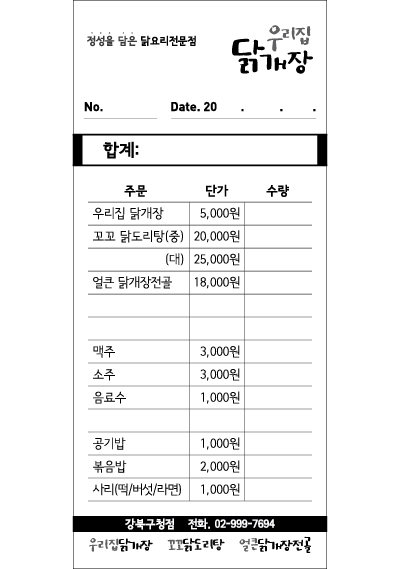 정성을 담은 닭요리전문점

우리집
닭개장

No. Date. 20 . . .

합계:

| 주문 | 단가 | 수량 |
|---|---|---|
| 우리집 닭개장 | 5,000원 | |
| 꼬꼬 닭도리탕(중) | 20,000원 | |
| (대) | 25,000원 | |
| 얼큰 닭개장전골 | 18,000원 | |
| | | |
| | | |
| 맥주 | 3,000원 | |
| 소주 | 3,000원 | |
| 음료수 | 1,000원 | |
| | | |
| 공기밥 | 1,000원 | |
| 볶음밥 | 2,000원 | |
| 사리(떡/버섯/라면) | 1,000원 | |

강북구청점 전화. 02-999-7694

우리집닭개장 꼬꼬닭도리탕 얼큰닭개장전골